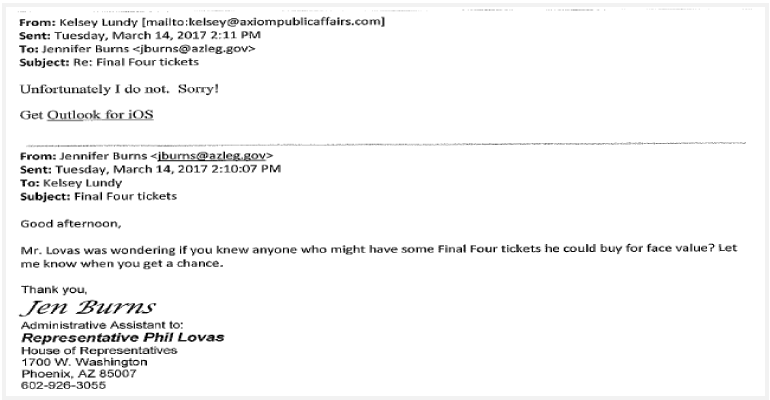 From: Kelsey Lundy [mailto:kelsey@axiompublicaffairs.com]
Sent: Tuesday, March 14, 2017 2:11 PM
To: Jennifer Burns <jburns@azleg.gov>
Subject: Re: Final Four tickets

Unfortunately I do not. Sorry!

Get Outlook for iOS

From: Jennifer Burns <jburns@azleg.gov>
Sent: Tuesday, March 14, 2017 2:10:07 PM
To: Kelsey Lundy
Subject: Final Four tickets

Good afternoon,

Mr. Lovas was wondering if you knew anyone who might have some Final Four tickets he could buy for face value? Let me know when you get a chance.

Thank you,
Jen Burns
Administrative Assistant to:
Representative Phil Lovas
House of Representatives
1700 W. Washington
Phoenix, AZ 85007
602-926-3055